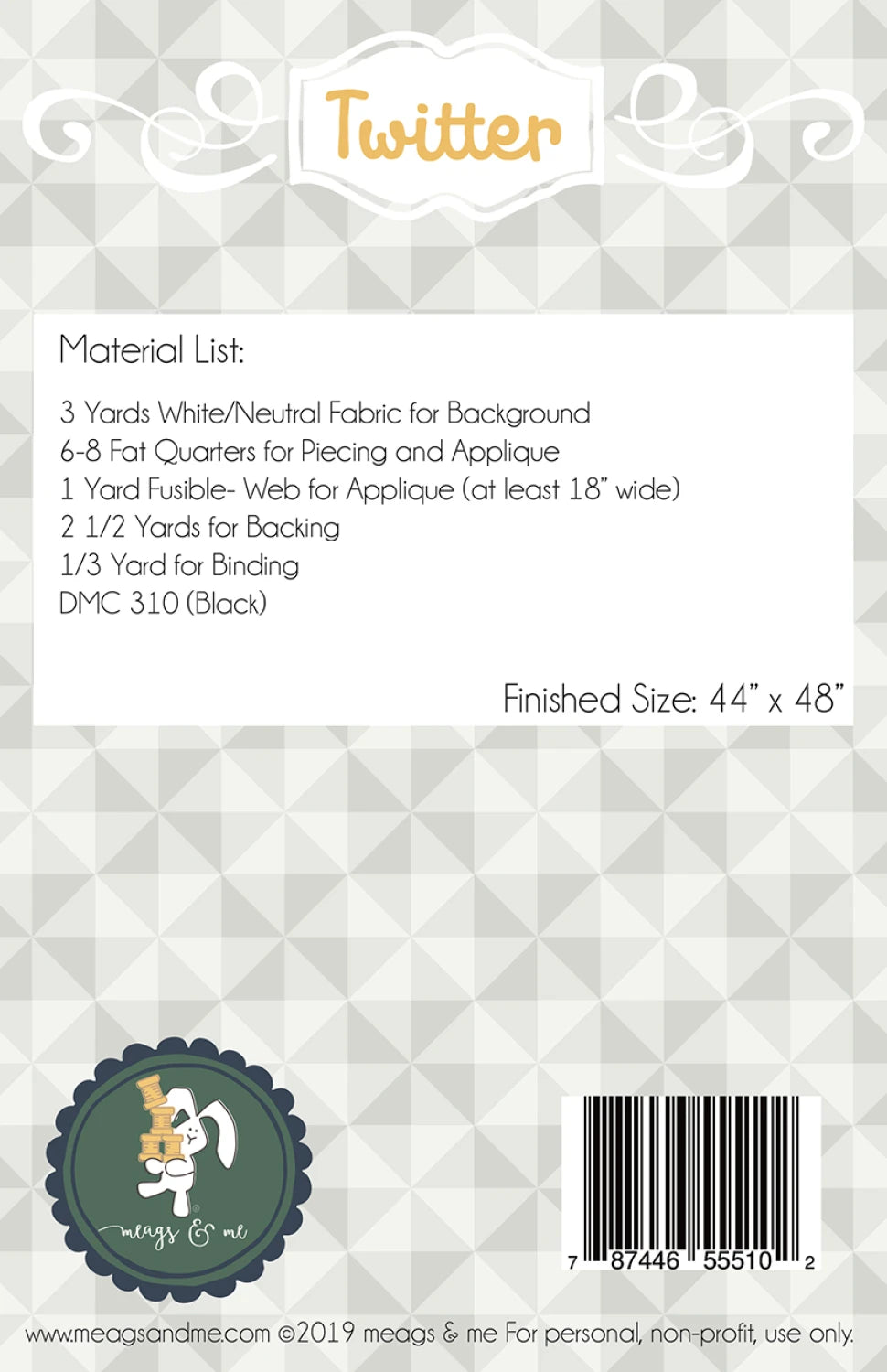 Twitter

Material List:

3 Yards White/Neutral Fabric for Background
6-8 Fat Quarters for Piecing and Applique
1 Yard Fusible- Web for Applique (at least 18" wide)
2 1/2 Yards for Backing
1/3 Yard for Binding
DMC 310 (Black)

Finished Size: 44" x 48"

meags & me

7 87446 55510 2

www.meagsandme.com ©2019 meags & me For personal, non-profit, use only.